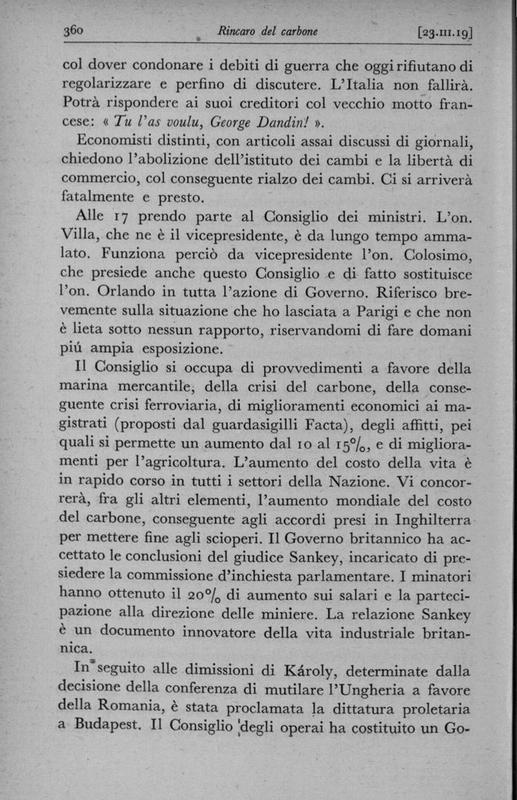 360 Rincaro del carbone [23.III.19]

col dover condonare i debiti di guerra che oggi rifiutano di regolarizzare e perfino di discutere. L'Italia non fallirà. Potrà rispondere ai suoi creditori col vecchio motto francese: « Tu l'as voulu, George Dandin! ».

Economisti distinti, con articoli assai discussi di giornali, chiedono l'abolizione dell'istituto dei cambi e la libertà di commercio, col conseguente rialzo dei cambi. Ci si arriverà fatalmente e presto.

Alle 17 prendo parte al Consiglio dei ministri. L'on. Villa, che ne è il vicepresidente, è da lungo tempo ammalato. Funziona perciò da vicepresidente l'on. Colosimo, che presiede anche questo Consiglio e di fatto sostituisce l'on. Orlando in tutta l'azione di Governo. Riferisco brevemente sulla situazione che ho lasciata a Parigi e che non è lieta sotto nessun rapporto, riservandomi di fare domani piú ampia esposizione.

Il Consiglio si occupa di provvedimenti a favore della marina mercantile, della crisi del carbone, della conseguente crisi ferroviaria, di miglioramenti economici ai magistrati (proposti dal guardasigilli Facta), degli affitti, pei quali si permette un aumento dal 10 al 15%, e di miglioramenti per l'agricoltura. L'aumento del costo della vita è in rapido corso in tutti i settori della Nazione. Vi concorrerà, fra gli altri elementi, l'aumento mondiale del costo del carbone, conseguente agli accordi presi in Inghilterra per mettere fine agli scioperi. Il Governo britannico ha accettato le conclusioni del giudice Sankey, incaricato di presiedere la commissione d'inchiesta parlamentare. I minatori hanno ottenuto il 20% di aumento sui salari e la partecipazione alla direzione delle miniere. La relazione Sankey è un documento innovatore della vita industriale britannica.

In seguito alle dimissioni di Károly, determinate dalla decisione della conferenza di mutilare l'Ungheria a favore della Romania, è stata proclamata la dittatura proletaria a Budapest. Il Consiglio degli operai ha costituito un Go-